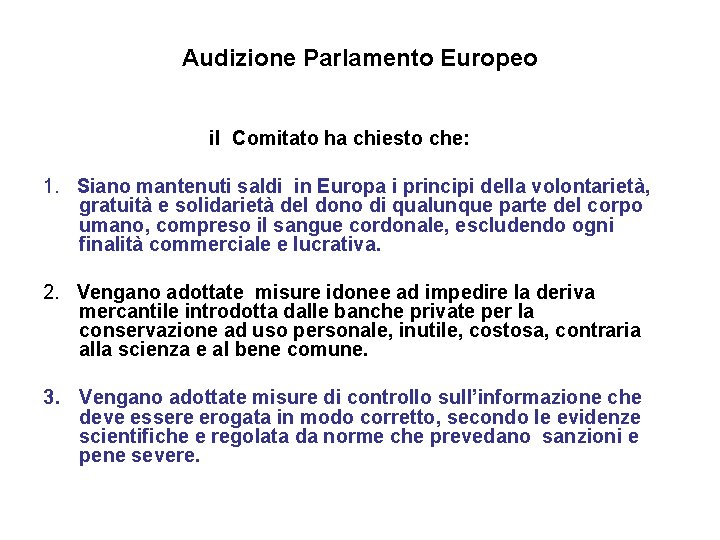 Audizione Parlamento Europeo

il Comitato ha chiesto che:

1. Siano mantenuti saldi in Europa i principi della volontarietà, gratuità e solidarietà del dono di qualunque parte del corpo umano, compreso il sangue cordonale, escludendo ogni finalità commerciale e lucrativa.

2. Vengano adottate misure idonee ad impedire la deriva mercantile introdotta dalle banche private per la conservazione ad uso personale, inutile, costosa, contraria alla scienza e al bene comune.

3. Vengano adottate misure di controllo sull'informazione che deve essere erogata in modo corretto, secondo le evidenze scientifiche e regolata da norme che prevedano sanzioni e pene severe.